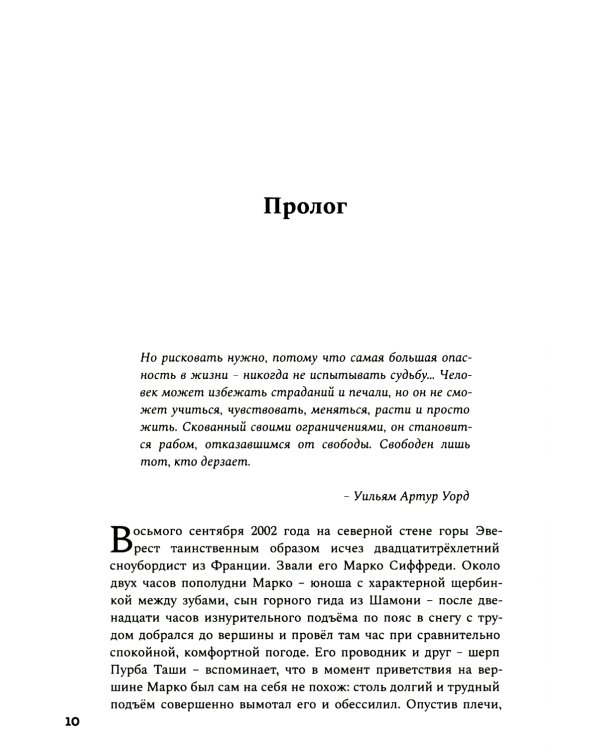 Пролог

Но рисковать нужно, потому что самая большая опасность в жизни – никогда не испытывать судьбу... Человек может избежать страданий и печали, но он не сможет учиться, чувствовать, меняться, расти и просто жить. Скованный своими ограничениями, он становится рабом, отказавшимся от свободы. Свободен лишь тот, кто дерзает.

– Уильям Артур Уорд

Восьмого сентября 2002 года на северной стене горы Эверест таинственным образом исчез двадцатитрёхлетний сноубордист из Франции. Звали его Марко Сиффреди. Около двух часов пополудни Марко – юноша с характерной щербинкой между зубами, сын горного гида из Шамони – после двенадцати часов изнурительного подъёма по пояс в снегу с трудом добрался до вершины и провёл там час при сравнительно спокойной, комфортной погоде. Его проводник и друг – шерп Пурба Таши – вспоминает, что в момент приветствия на вершине Марко был сам на себя не похож: столь долгий и трудный подъём совершенно вымотал его и обессилил. Опустив плечи,

10